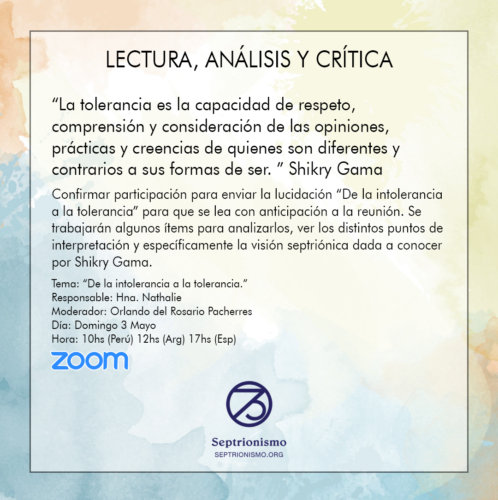 LECTURA, ANÁLISIS Y CRÍTICA

"La tolerancia es la capacidad de respeto, comprensión y consideración de las opiniones, prácticas y creencias de quienes son diferentes y contrarios a sus formas de ser. " Shikry Gama

Confirmar participación para enviar la lucidación "De la intolerancia a la tolerancia" para que se lea con anticipación a la reunión. Se trabajarán algunos ítems para analizarlos, ver los distintos puntos de interpretación y específicamente la visión septriónica dada a conocer por Shikry Gama.

Tema: "De la intolerancia a la tolerancia."
Responsable: Hna. Nathalie
Moderador: Orlando del Rosario Pacherres
Día: Domingo 3 Mayo
Hora: 10hs (Perú) 12hs (Arg) 17hs (Esp)

zoom

Septrionismo
SEPTRIONISMO.ORG